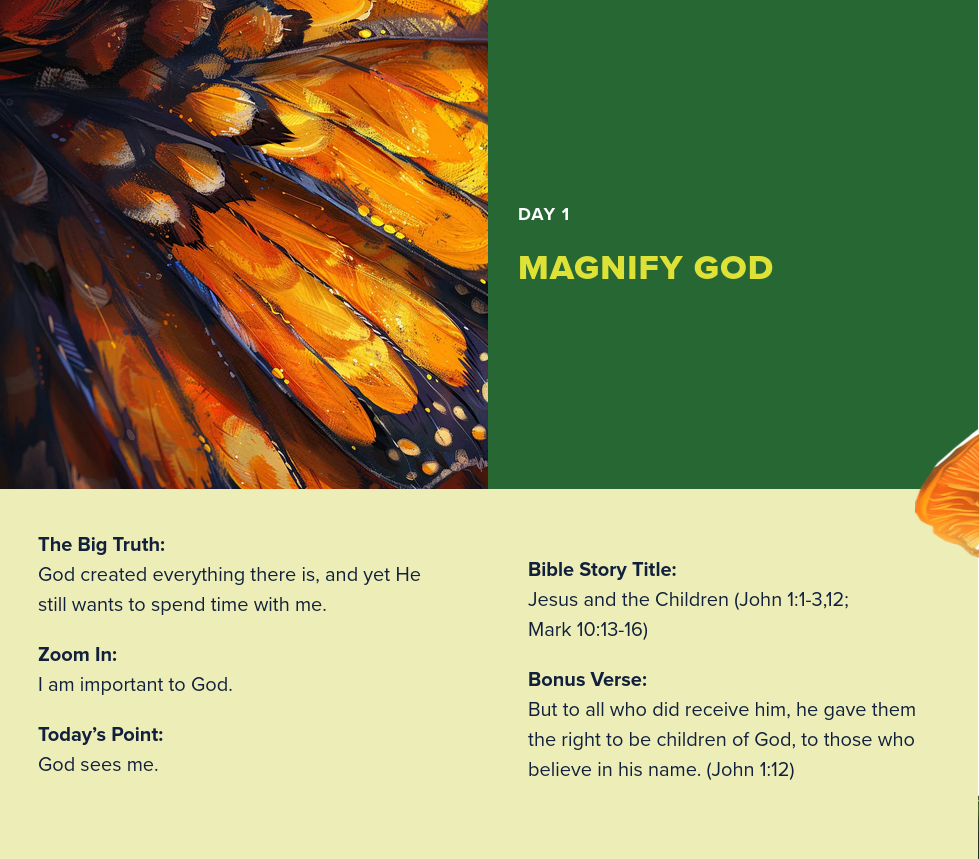 DAY 1

MAGNIFY GOD

The Big Truth:
God created everything there is, and yet He still wants to spend time with me.

Zoom In:
I am important to God.

Today's Point:
God sees me.

Bible Story Title:
Jesus and the Children (John 1:1-3,12; Mark 10:13-16)

Bonus Verse:
But to all who did receive him, he gave them the right to be children of God, to those who believe in his name. (John 1:12)